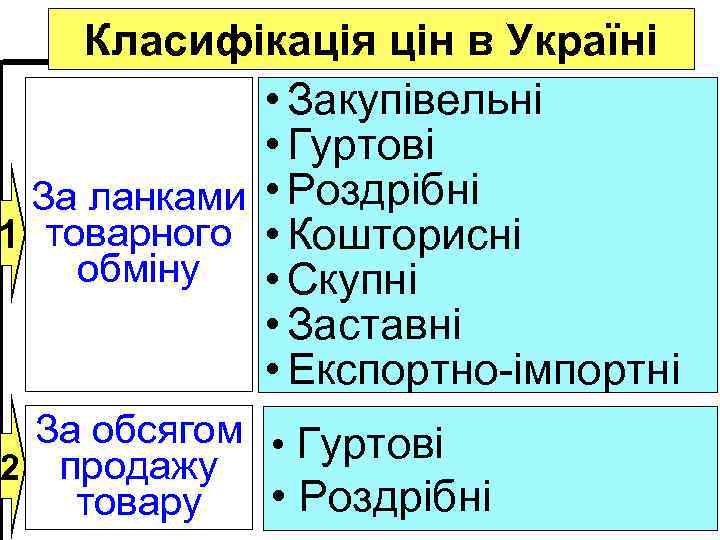 Класифікація цін в Україні

1

За ланками товарного обміну

• Закупівельні
• Гуртові
• Роздрібні
• Кошторисні
• Скупні
• Заставні
• Експортно-імпортні

2

За обсягом продажу товару

• Гуртові
• Роздрібні